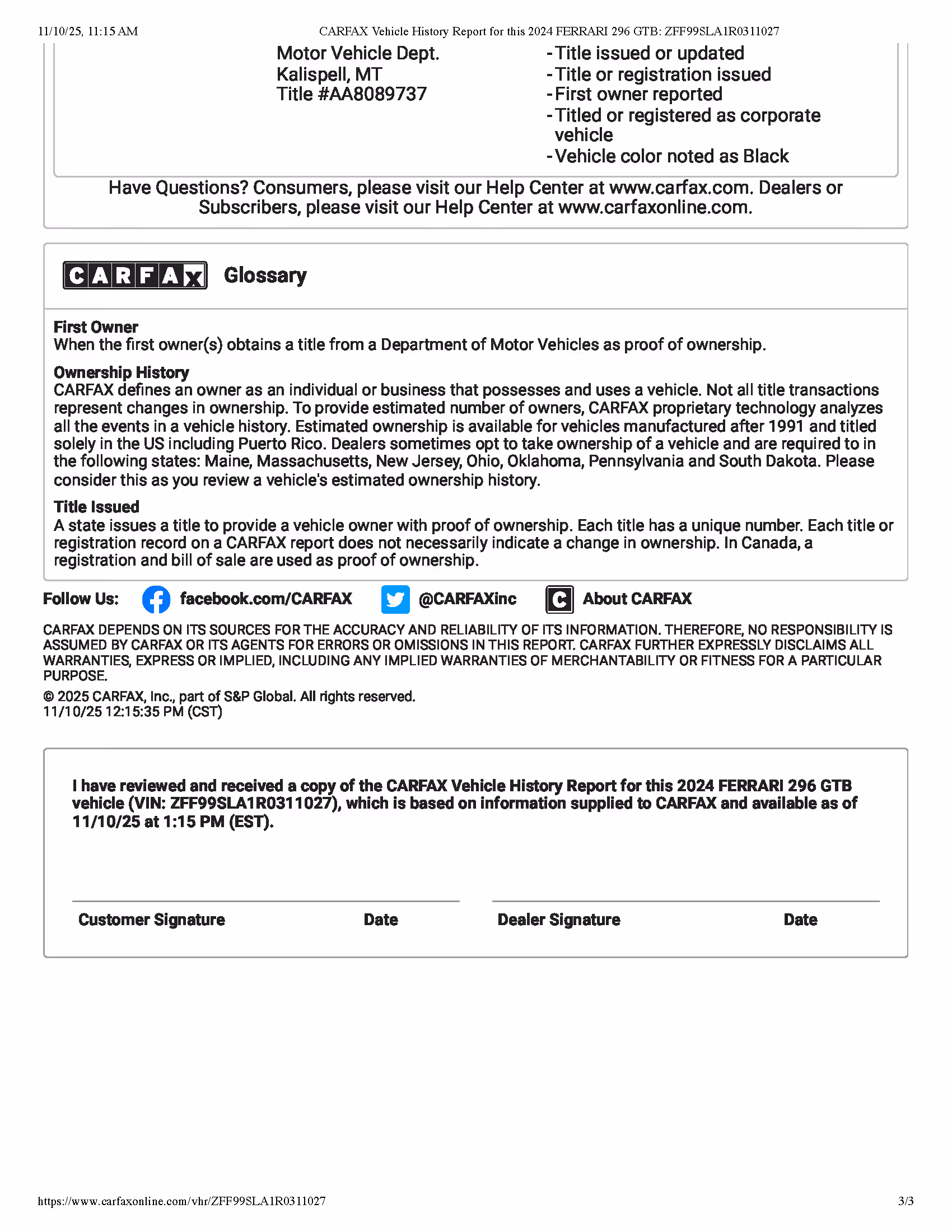 11/10/25, 11:15 AM CARFAX Vehicle History Report for this 2024 FERRARI 296 GTB: ZFF99SLA1R0311027

Motor Vehicle Dept.
Kalispell, MT
Title #AA8089737

- Title issued or updated
- Title or registration issued
- First owner reported
- Titled or registered as corporate vehicle
- Vehicle color noted as Black

Have Questions? Consumers, please visit our Help Center at www.carfax.com. Dealers or Subscribers, please visit our Help Center at www.carfaxonline.com.

CARFAX Glossary

First Owner
When the first owner(s) obtains a title from a Department of Motor Vehicles as proof of ownership.

Ownership History
CARFAX defines an owner as an individual or business that possesses and uses a vehicle. Not all title transactions represent changes in ownership. To provide estimated number of owners, CARFAX proprietary technology analyzes all the events in a vehicle history. Estimated ownership is available for vehicles manufactured after 1991 and titled solely in the US including Puerto Rico. Dealers sometimes opt to take ownership of a vehicle and are required to in the following states: Maine, Massachusetts, New Jersey, Ohio, Oklahoma, Pennsylvania and South Dakota. Please consider this as you review a vehicle's estimated ownership history.

Title Issued
A state issues a title to provide a vehicle owner with proof of ownership. Each title has a unique number. Each title or registration record on a CARFAX report does not necessarily indicate a change in ownership. In Canada, a registration and bill of sale are used as proof of ownership.

Follow Us: facebook.com/CARFAX @CARFAXinc About CARFAX

CARFAX DEPENDS ON ITS SOURCES FOR THE ACCURACY AND RELIABILITY OF ITS INFORMATION. THEREFORE, NO RESPONSIBILITY IS ASSUMED BY CARFAX OR ITS AGENTS FOR ERRORS OR OMISSIONS IN THIS REPORT. CARFAX FURTHER EXPRESSLY DISCLAIMS ALL WARRANTIES, EXPRESS OR IMPLIED, INCLUDING ANY IMPLIED WARRANTIES OF MERCHANTABILITY OR FITNESS FOR A PARTICULAR PURPOSE.

© 2025 CARFAX, Inc., part of S&P Global. All rights reserved.
11/10/25 12:15:35 PM (CST)

I have reviewed and received a copy of the CARFAX Vehicle History Report for this 2024 FERRARI 296 GTB vehicle (VIN: ZFF99SLA1R0311027), which is based on information supplied to CARFAX and available as of 11/10/25 at 1:15 PM (EST).

Customer Signature Date Dealer Signature Date

https://www.carfaxonline.com/vhr/ZFF99SLA1R0311027 3/3